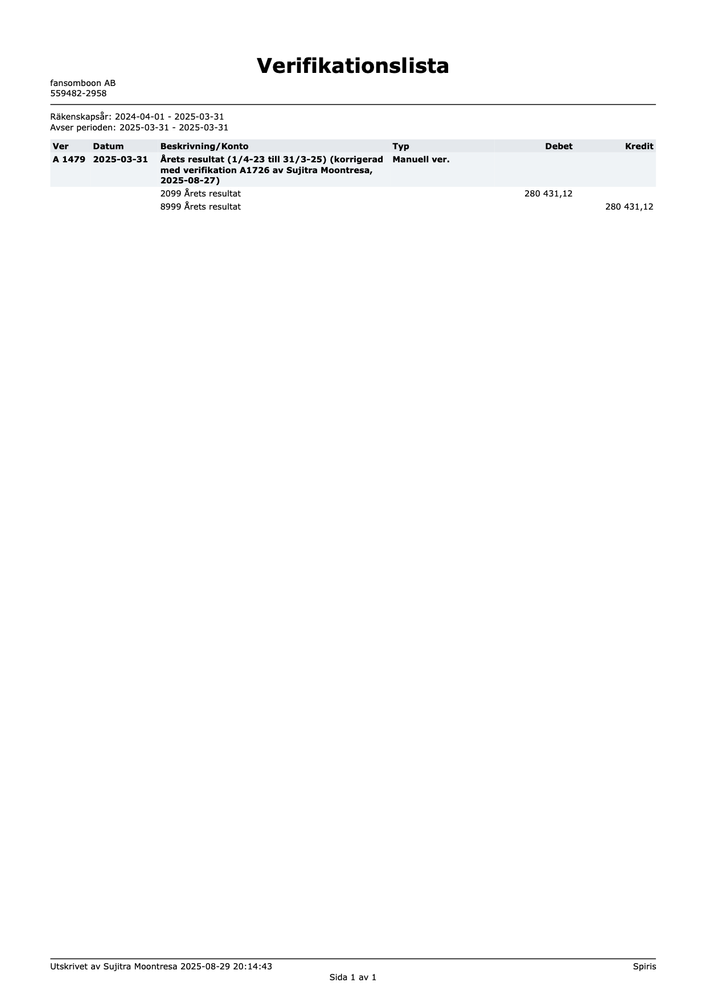 Verifikationslista

fansomboon AB
559482-2958

Räkenskapsår: 2024-04-01 - 2025-03-31
Avser perioden: 2025-03-31 - 2025-03-31

| Ver | Datum | Beskrivning/Konto | Typ | Debet | Kredit |
|---|---|---|---|---|---|
| A 1479 | 2025-03-31 | Årets resultat (1/4-23 till 31/3-25) (korrigerad med verifikation A1726 av Sujitra Moontresa, 2025-08-27) | Manuell ver. | | |
| | | 2099 Årets resultat | | 280 431,12 | |
| | | 8999 Årets resultat | | | 280 431,12 |

Utskrivet av Sujitra Moontresa 2025-08-29 20:14:43
Spiris
Sida 1 av 1